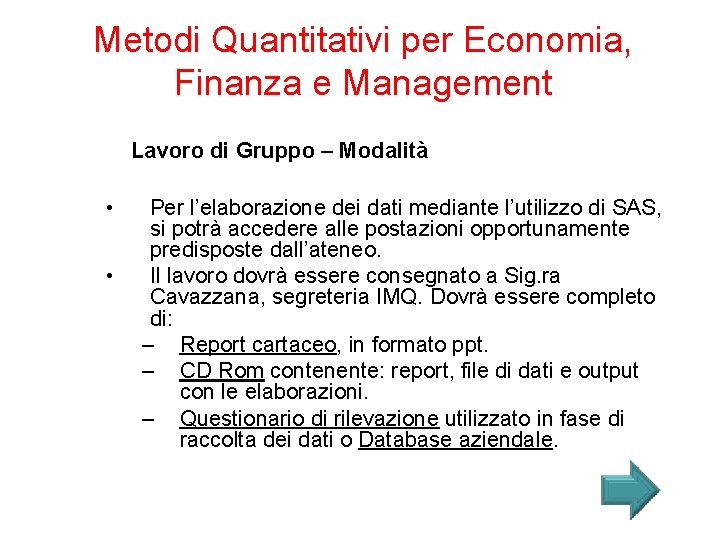 Metodi Quantitativi per Economia, Finanza e Management

Lavoro di Gruppo – Modalità

• Per l'elaborazione dei dati mediante l'utilizzo di SAS, si potrà accedere alle postazioni opportunamente predisposte dall'ateneo.
• Il lavoro dovrà essere consegnato a Sig.ra Cavazzana, segreteria IMQ. Dovrà essere completo di:
– Report cartaceo, in formato ppt.
– CD Rom contenente: report, file di dati e output con le elaborazioni.
– Questionario di rilevazione utilizzato in fase di raccolta dei dati o Database aziendale.